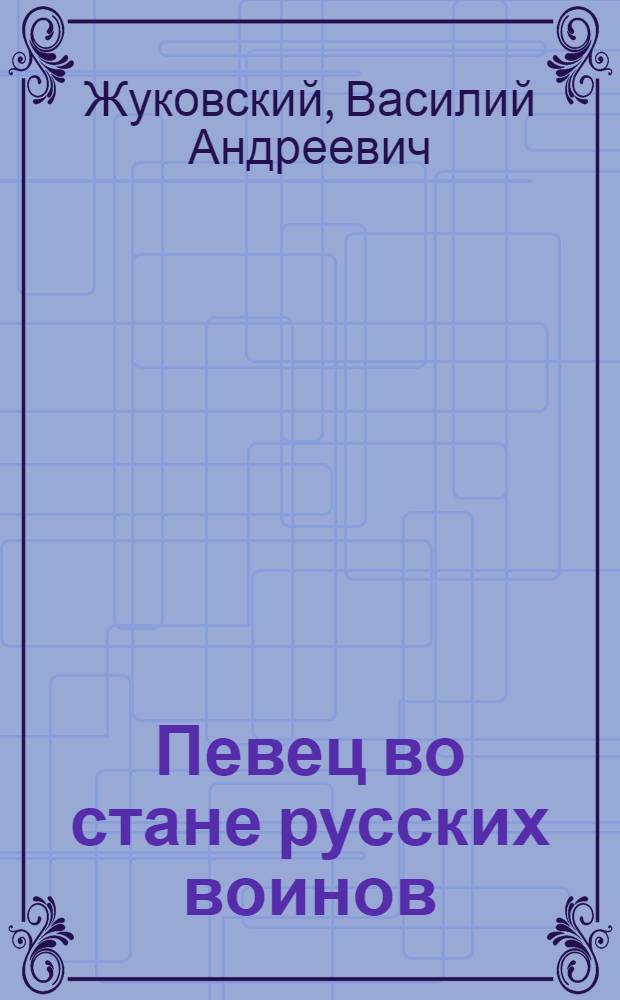 Жуковский, Василий Андреевич

Певец во стане русских воинов